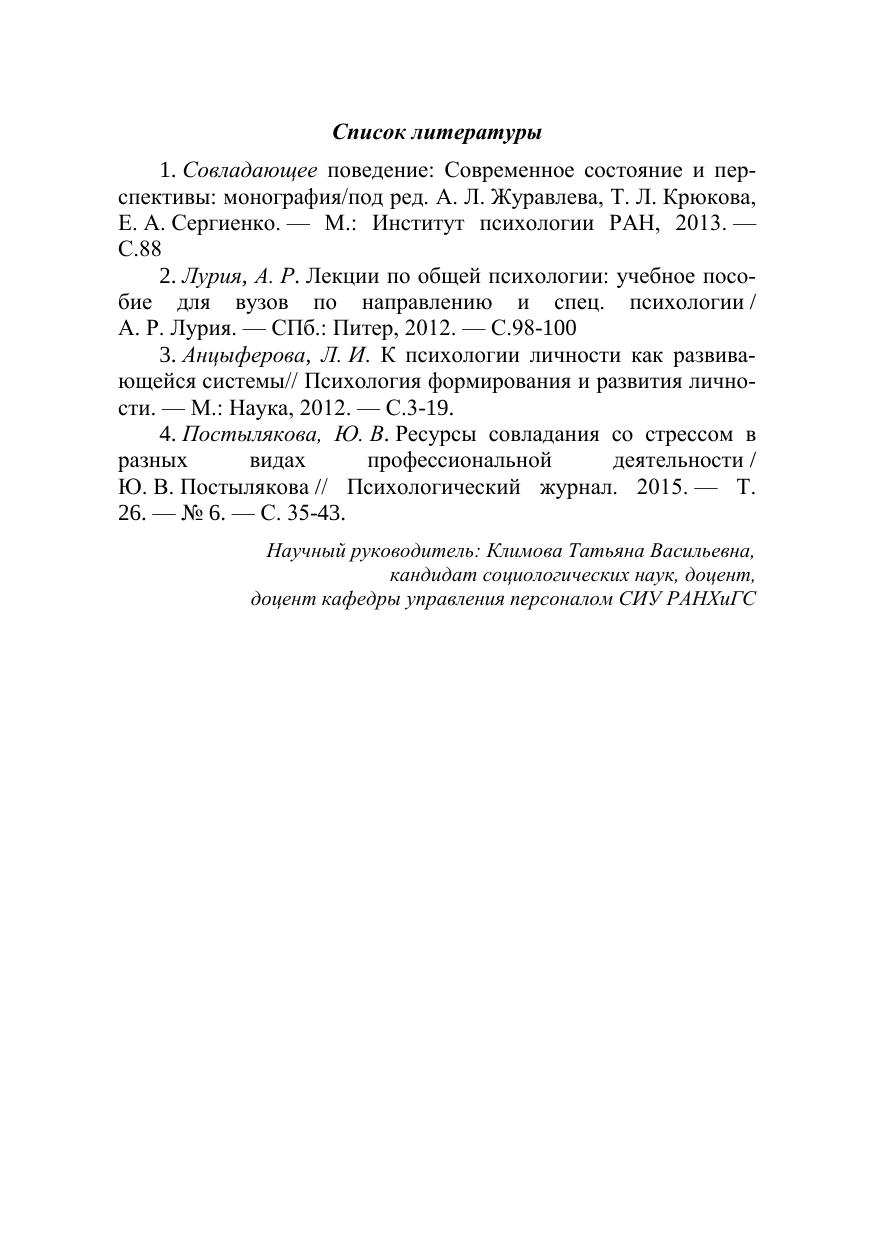 Список литературы

1. Совладающее поведение: Современное состояние и перспективы: монография/под ред. А. Л. Журавлева, Т. Л. Крюкова, Е. А. Сергиенко. — М.: Институт психологии РАН, 2013. — С.88

2. Лурия, А. Р. Лекции по общей психологии: учебное пособие для вузов по направлению и спец. психологии / А. Р. Лурия. — СПб.: Питер, 2012. — С.98-100

3. Анцыферова, Л. И. К психологии личности как развивающейся системы// Психология формирования и развития личности. — М.: Наука, 2012. — С.3-19.

4. Постылякова, Ю. В. Ресурсы совладания со стрессом в разных видах профессиональной деятельности / Ю. В. Постылякова // Психологический журнал. 2015. — Т. 26. — № 6. — С. 35-43.

Научный руководитель: Климова Татьяна Васильевна, кандидат социологических наук, доцент, доцент кафедры управления персоналом СИУ РАНХиГС